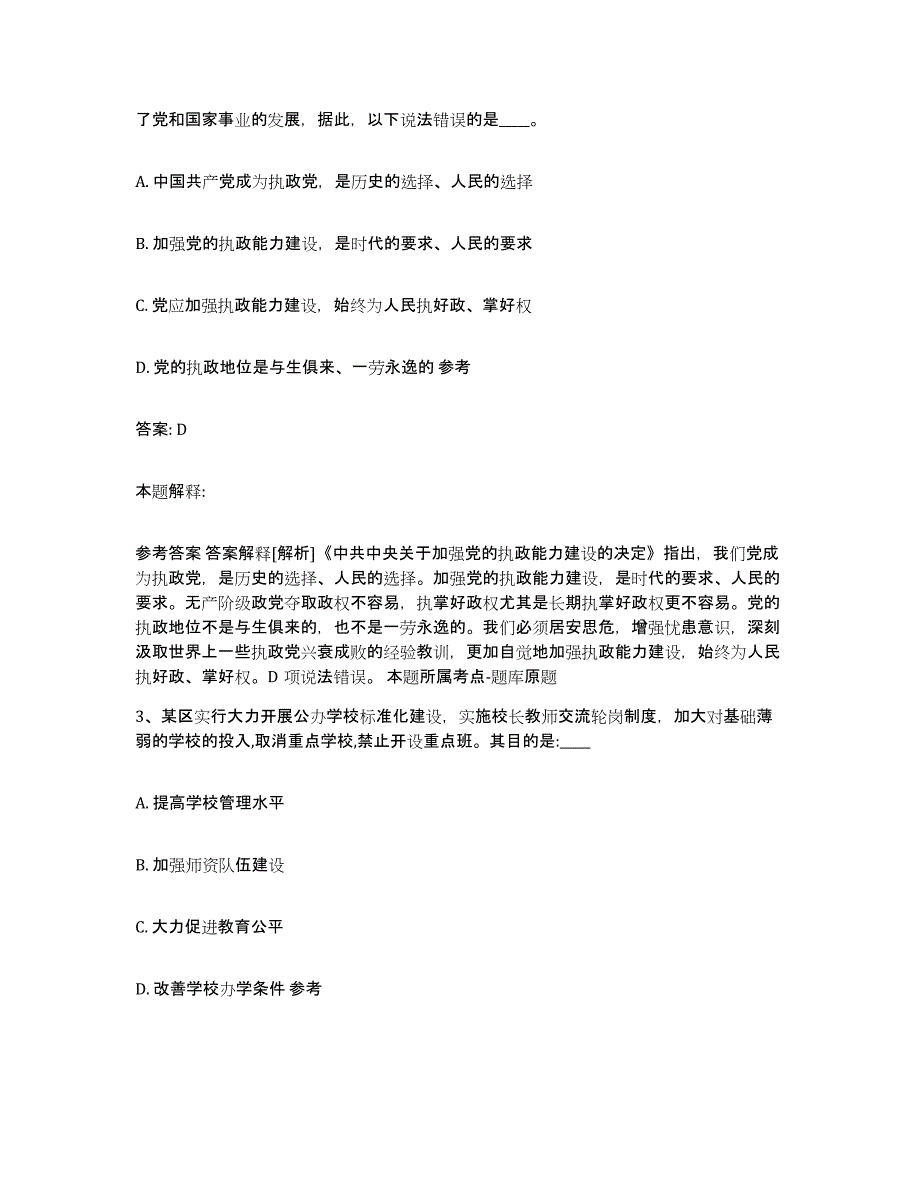 了党和国家事业的发展，据此，以下说法错误的是____。

A. 中国共产党成为执政党，是历史的选择、人民的选择

B. 加强党的执政能力建设，是时代的要求、人民的要求

C. 党应加强执政能力建设，始终为人民执好政、掌好权

D. 党的执政地位是与生俱来、一劳永逸的 参考

答案: D

本题解释:

参考答案 答案解释[解析]《中共中央关于加强党的执政能力建设的决定》指出，我们党成为执政党，是历史的选择、人民的选择。加强党的执政能力建设，是时代的要求、人民的要求。无产阶级政党夺取政权不容易，执掌好政权尤其是长期执掌好政权更不容易。党的执政地位不是与生俱来的，也不是一劳永逸的。我们必须居安思危，增强忧患意识，深刻汲取世界上一些执政党兴衰成败的经验教训，更加自觉地加强执政能力建设，始终为人民执好政、掌好权。D 项说法错误。 本题所属考点-题库原题

3、某区实行大力开展公办学校标准化建设，实施校长教师交流轮岗制度，加大对基础薄弱的学校的投入,取消重点学校,禁止开设重点班。其目的是:____

A. 提高学校管理水平

B. 加强师资队伍建设

C. 大力促进教育公平

D. 改善学校办学条件 参考